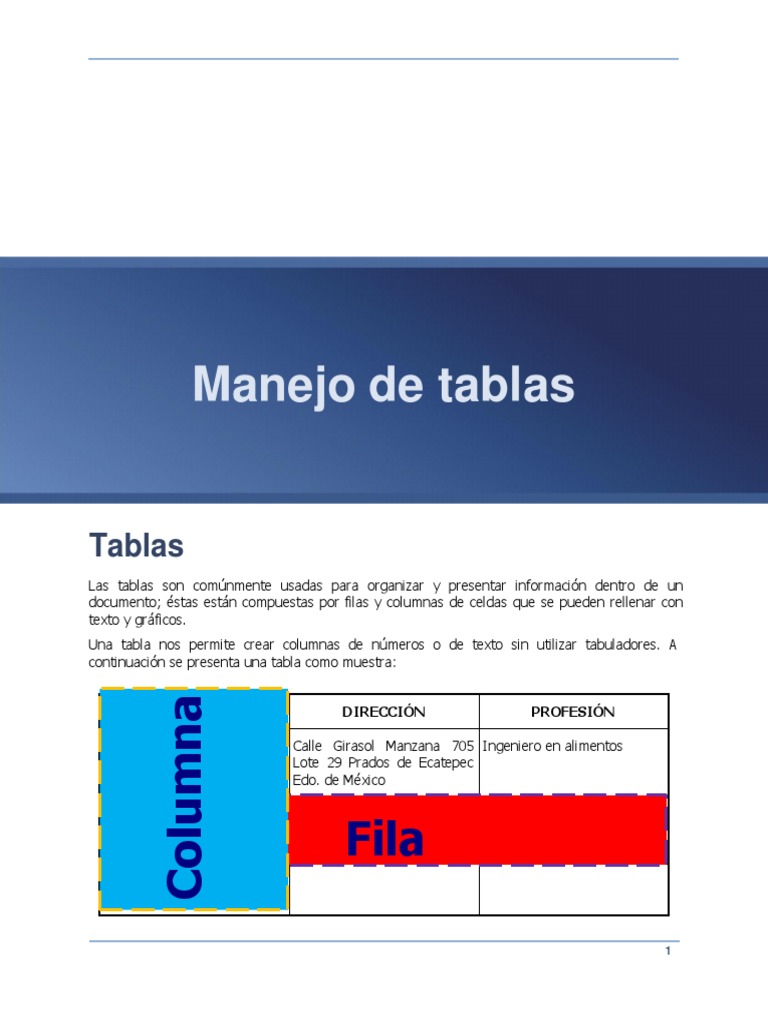 Manejo de tablas

Tablas

Las tablas son comúnmente usadas para organizar y presentar información dentro de un documento; éstas están compuestas por filas y columnas de celdas que se pueden rellenar con texto y gráficos.

Una tabla nos permite crear columnas de números o de texto sin utilizar tabuladores. A continuación se presenta una tabla como muestra:

| Columna | DIRECCIÓN | PROFESIÓN |
|---|---|---|
| | Calle Girasol Manzana 705 Lote 29 Prados de Ecatepec Edo. de México | Ingeniero en alimentos |
| | Fila | |
| | | |

1